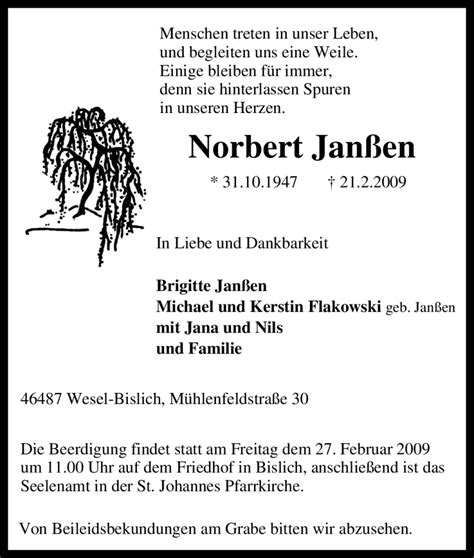 Menschen treten in unser Leben,
und begleiten uns eine Weile.
Einige bleiben für immer,
denn sie hinterlassen Spuren
in unseren Herzen.

Norbert Janßen

* 31.10.1947 † 21.2.2009

In Liebe und Dankbarkeit

Brigitte Janßen
Michael und Kerstin Flakowski geb. Janßen
mit Jana und Nils
und Familie

46487 Wesel-Bislich, Mühlenfeldstraße 30

Die Beerdigung findet statt am Freitag dem 27. Februar 2009 um 11.00 Uhr auf dem Friedhof in Bislich, anschließend ist das Seelenamt in der St. Johannes Pfarrkirche.

Von Beileidsbekundungen am Grabe bitten wir abzusehen.